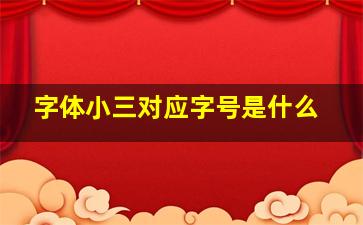 字体小三对应字号是什么